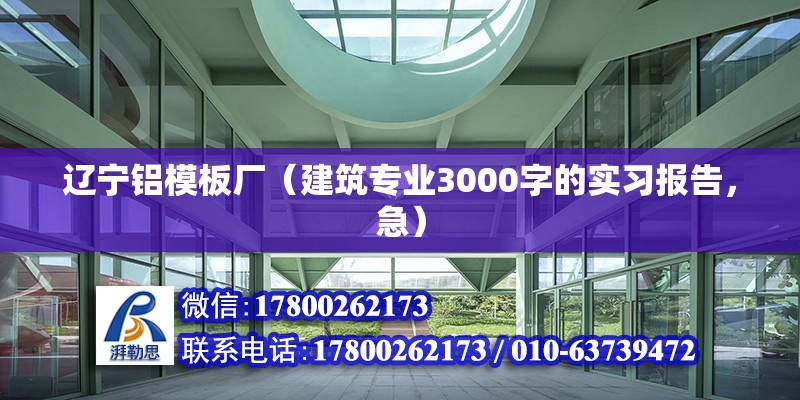 辽宁铝模板厂（建筑专业3000字的实习报告，急）

湃勒思

微信:17800262173

联系电话:17800262173 / 010-63739472